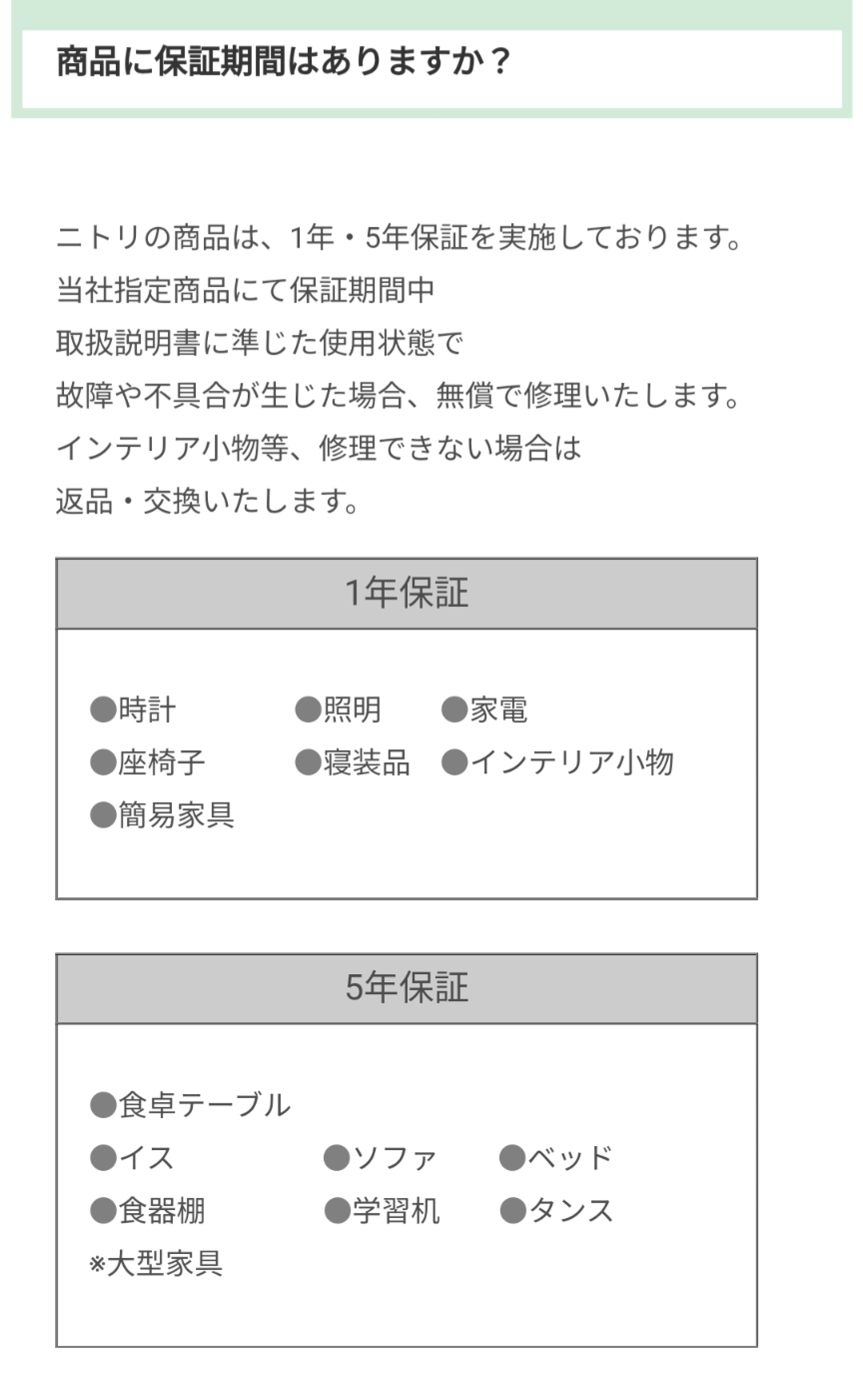 商品に保証期間はありますか？

ニトリの商品は、1年・5年保証を実施しております。
当社指定商品にて保証期間中
取扱説明書に準じた使用状態で
故障や不具合が生じた場合、無償で修理いたします。
インテリア小物等、修理できない場合は
返品・交換いたします。

1年保証

●時計 ●照明 ●家電
●座椅子 ●寝装品 ●インテリア小物
●簡易家具

5年保証

●食卓テーブル
●イス ●ソファ ●ベッド
●食器棚 ●学習机 ●タンス
※大型家具